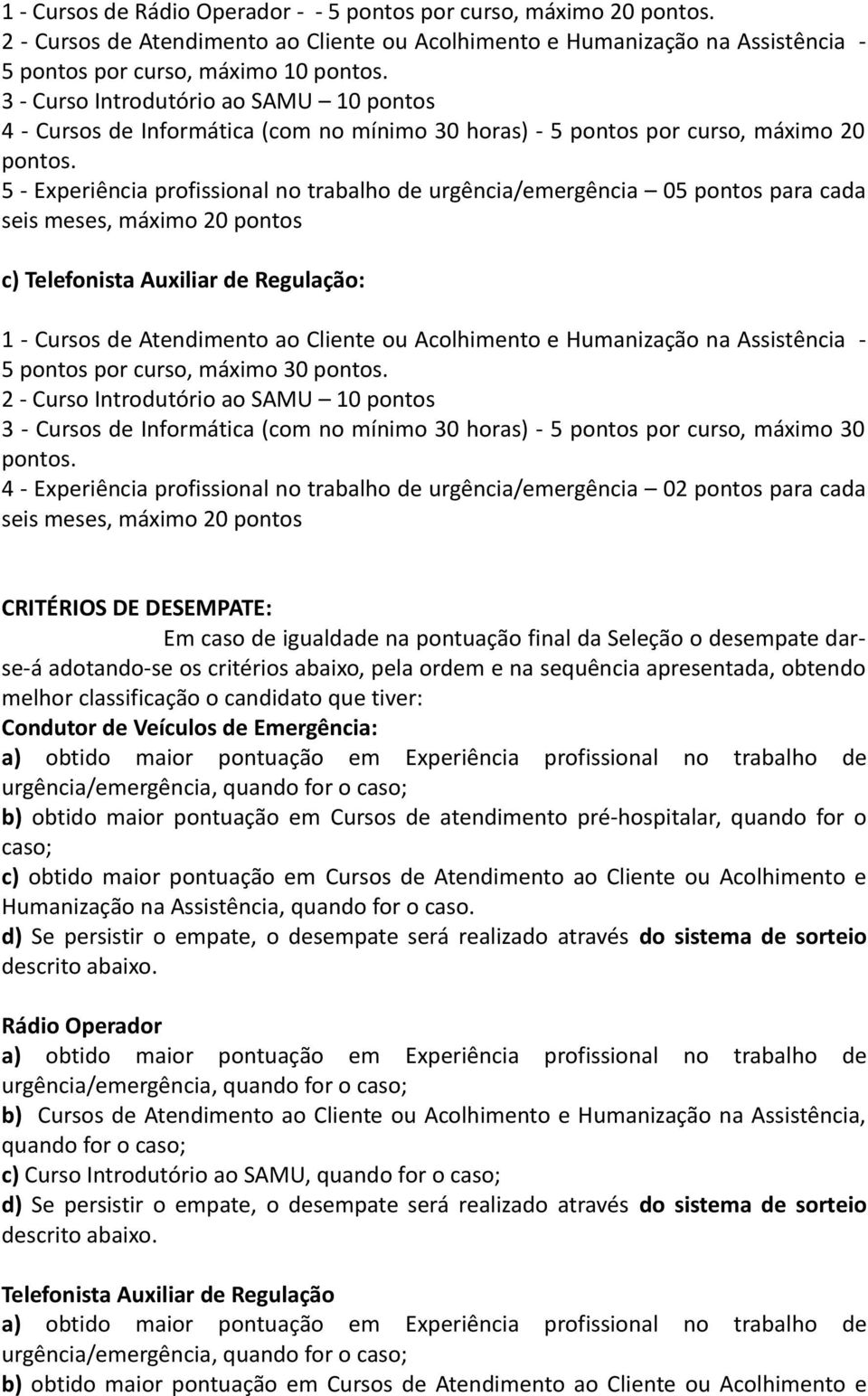 1 - Cursos de Rádio Operador - - 5 pontos por curso, máximo 20 pontos.
2 - Cursos de Atendimento ao Cliente ou Acolhimento e Humanização na Assistência - 5 pontos por curso, máximo 10 pontos.
3 - Curso Introdutório ao SAMU – 10 pontos
4 - Cursos de Informática (com no mínimo 30 horas) - 5 pontos por curso, máximo 20 pontos.
5 - Experiência profissional no trabalho de urgência/emergência – 05 pontos para cada seis meses, máximo 20 pontos

c) Telefonista Auxiliar de Regulação:

1 - Cursos de Atendimento ao Cliente ou Acolhimento e Humanização na Assistência - 5 pontos por curso, máximo 30 pontos.
2 - Curso Introdutório ao SAMU – 10 pontos
3 - Cursos de Informática (com no mínimo 30 horas) - 5 pontos por curso, máximo 30 pontos.
4 - Experiência profissional no trabalho de urgência/emergência – 02 pontos para cada seis meses, máximo 20 pontos

CRITÉRIOS DE DESEMPATE:
Em caso de igualdade na pontuação final da Seleção o desempate dar-se-á adotando-se os critérios abaixo, pela ordem e na sequência apresentada, obtendo melhor classificação o candidato que tiver:
Condutor de Veículos de Emergência:
a) obtido maior pontuação em Experiência profissional no trabalho de urgência/emergência, quando for o caso;
b) obtido maior pontuação em Cursos de atendimento pré-hospitalar, quando for o caso;
c) obtido maior pontuação em Cursos de Atendimento ao Cliente ou Acolhimento e Humanização na Assistência, quando for o caso.
d) Se persistir o empate, o desempate será realizado através do sistema de sorteio descrito abaixo.

Rádio Operador
a) obtido maior pontuação em Experiência profissional no trabalho de urgência/emergência, quando for o caso;
b) Cursos de Atendimento ao Cliente ou Acolhimento e Humanização na Assistência, quando for o caso;
c) Curso Introdutório ao SAMU, quando for o caso;
d) Se persistir o empate, o desempate será realizado através do sistema de sorteio descrito abaixo.

Telefonista Auxiliar de Regulação
a) obtido maior pontuação em Experiência profissional no trabalho de urgência/emergência, quando for o caso;
b) obtido maior pontuação em Cursos de Atendimento ao Cliente ou Acolhimento e